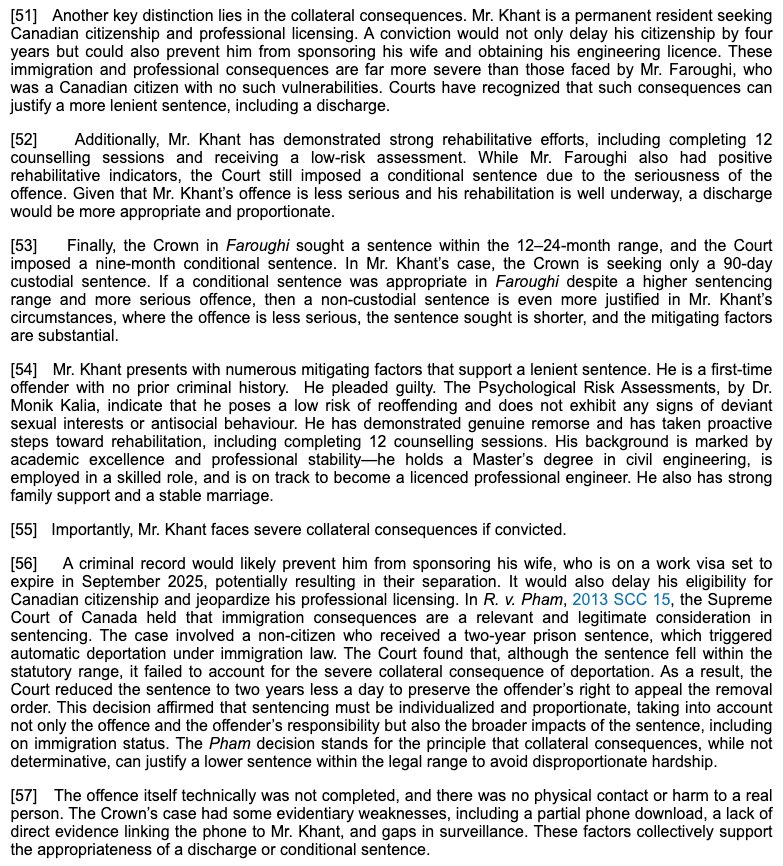 [51] Another key distinction lies in the collateral consequences. Mr. Khant is a permanent resident seeking Canadian citizenship and professional licensing. A conviction would not only delay his citizenship by four years but could also prevent him from sponsoring his wife and obtaining his engineering licence. These immigration and professional consequences are far more severe than those faced by Mr. Faroughi, who was a Canadian citizen with no such vulnerabilities. Courts have recognized that such consequences can justify a more lenient sentence, including a discharge.

[52] Additionally, Mr. Khant has demonstrated strong rehabilitative efforts, including completing 12 counselling sessions and receiving a low-risk assessment. While Mr. Faroughi also had positive rehabilitative indicators, the Court still imposed a conditional sentence due to the seriousness of the offence. Given that Mr. Khant's offence is less serious and his rehabilitation is well underway, a discharge would be more appropriate and proportionate.

[53] Finally, the Crown in Faroughi sought a sentence within the 12–24-month range, and the Court imposed a nine-month conditional sentence. In Mr. Khant's case, the Crown is seeking only a 90-day custodial sentence. If a conditional sentence was appropriate in Faroughi despite a higher sentencing range and more serious offence, then a non-custodial sentence is even more justified in Mr. Khant's circumstances, where the offence is less serious, the sentence sought is shorter, and the mitigating factors are substantial.

[54] Mr. Khant presents with numerous mitigating factors that support a lenient sentence. He is a first-time offender with no prior criminal history. He pleaded guilty. The Psychological Risk Assessments, by Dr. Monik Kalia, indicate that he poses a low risk of reoffending and does not exhibit any signs of deviant sexual interests or antisocial behaviour. He has demonstrated genuine remorse and has taken proactive steps toward rehabilitation, including completing 12 counselling sessions. His background is marked by academic excellence and professional stability—he holds a Master's degree in civil engineering, is employed in a skilled role, and is on track to become a licenced professional engineer. He also has strong family support and a stable marriage.

[55] Importantly, Mr. Khant faces severe collateral consequences if convicted.

[56] A criminal record would likely prevent him from sponsoring his wife, who is on a work visa set to expire in September 2025, potentially resulting in their separation. It would also delay his eligibility for Canadian citizenship and jeopardize his professional licensing. In R. v. Pham, 2013 SCC 15, the Supreme Court of Canada held that immigration consequences are a relevant and legitimate consideration in sentencing. The case involved a non-citizen who received a two-year prison sentence, which triggered automatic deportation under immigration law. The Court found that, although the sentence fell within the statutory range, it failed to account for the severe collateral consequence of deportation. As a result, the Court reduced the sentence to two years less a day to preserve the offender's right to appeal the removal order. This decision affirmed that sentencing must be individualized and proportionate, taking into account not only the offence and the offender's responsibility but also the broader impacts of the sentence, including on immigration status. The Pham decision stands for the principle that collateral consequences, while not determinative, can justify a lower sentence within the legal range to avoid disproportionate hardship.

[57] The offence itself technically was not completed, and there was no physical contact or harm to a real person. The Crown's case had some evidentiary weaknesses, including a partial phone download, a lack of direct evidence linking the phone to Mr. Khant, and gaps in surveillance. These factors collectively support the appropriateness of a discharge or conditional sentence.